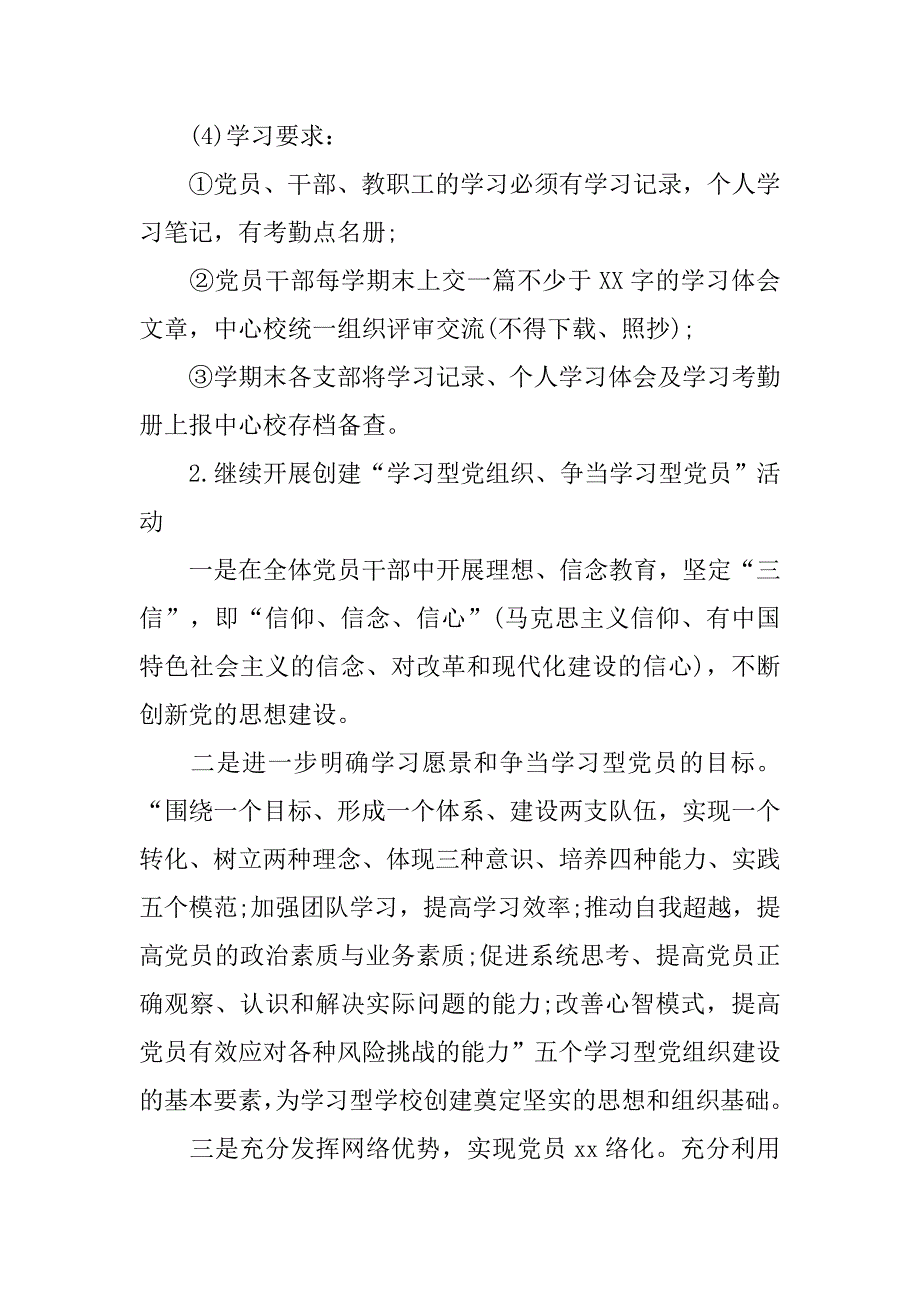 (4)学习要求：

①党员、干部、教职工的学习必须有学习记录，个人学习笔记，有考勤点名册;

②党员干部每学期末上交一篇不少于XX字的学习体会文章，中心校统一组织评审交流(不得下载、照抄);

③学期末各支部将学习记录、个人学习体会及学习考勤册上报中心校存档备查。

2.继续开展创建“学习型党组织、争当学习型党员”活动

一是在全体党员干部中开展理想、信念教育，坚定“三信”，即“信仰、信念、信心”(马克思主义信仰、有中国特色社会主义的信念、对改革和现代化建设的信心)，不断创新党的思想建设。

二是进一步明确学习愿景和争当学习型党员的目标。“围绕一个目标、形成一个体系、建设两支队伍，实现一个转化、树立两种理念、体现三种意识、培养四种能力、实践五个模范;加强团队学习，提高学习效率;推动自我超越，提高党员的政治素质与业务素质;促进系统思考、提高党员正确观察、认识和解决实际问题的能力;改善心智模式，提高党员有效应对各种风险挑战的能力”五个学习型党组织建设的基本要素，为学习型学校创建奠定坚实的思想和组织基础。

三是充分发挥网络优势，实现党员xx络化。充分利用